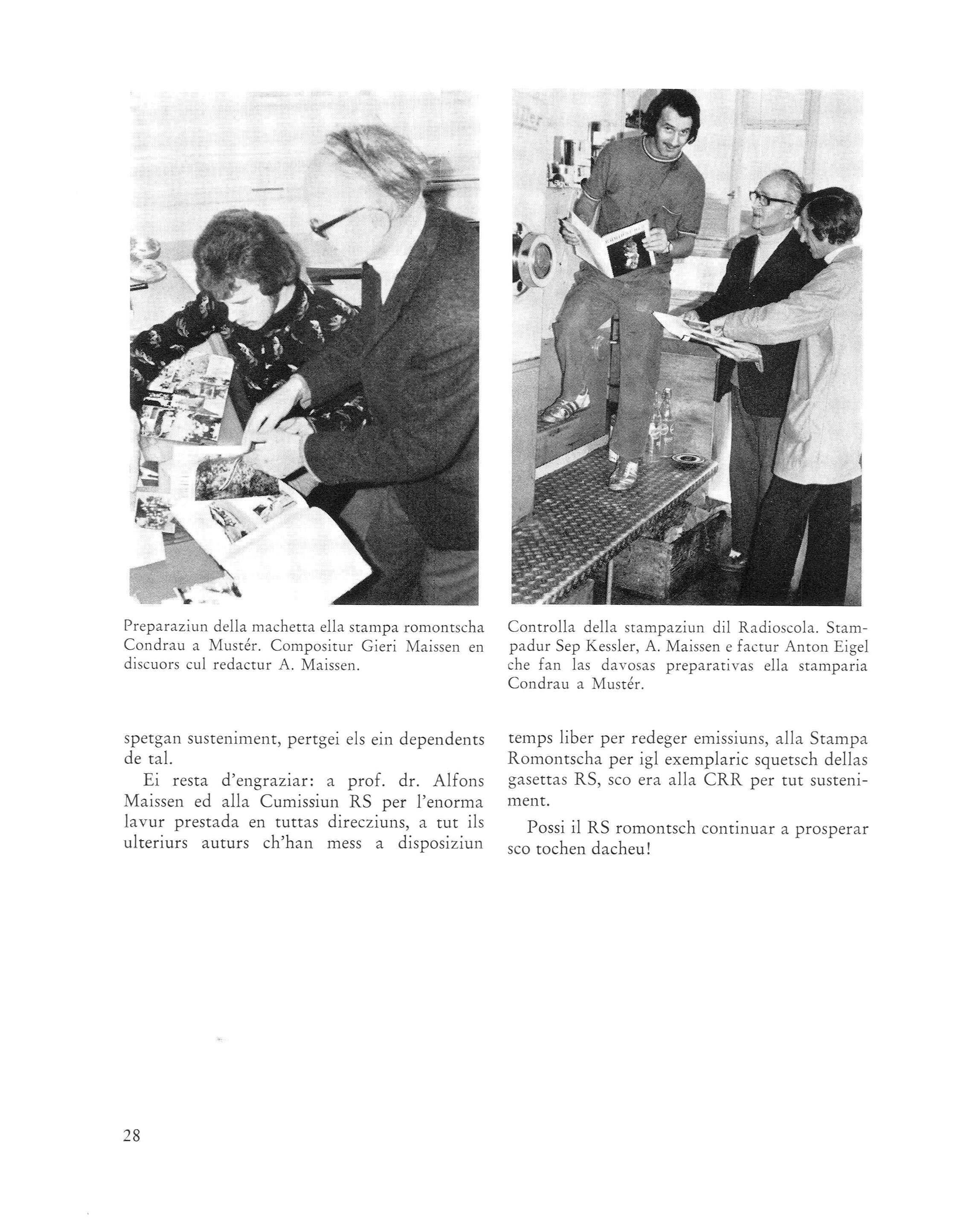 Preparaziun della machetta ella stampa romontscha Condrau a Mustér. Compositur Gieri Maissen en discuors cul redactur A. Maissen.

Controlla della stampaziun dil Radioscola. Stampadur Sep Kessler, A. Maissen e factur Anton Eigel che fan las davosas preparativas ella stamparia Condrau a Mustér.

spetgan susteniment, pertgei els ein dependents de tal.

Ei resta d'engraziar: a prof. dr. Alfons Maissen ed alla Cumissiun RS per l'enorma lavur prestada en tuttas direcziuns, a tut ils ulteriurs auturs ch'han mess a disposiziun temps liber per redeger emissiuns, alla Stampa Romontscha per igl exemplaric squetsch dellas gasettas RS, sco era alla CRR per tut susteniment.

Possi il RS romontsch continuar a prosperar sco tochen dacheu!

28